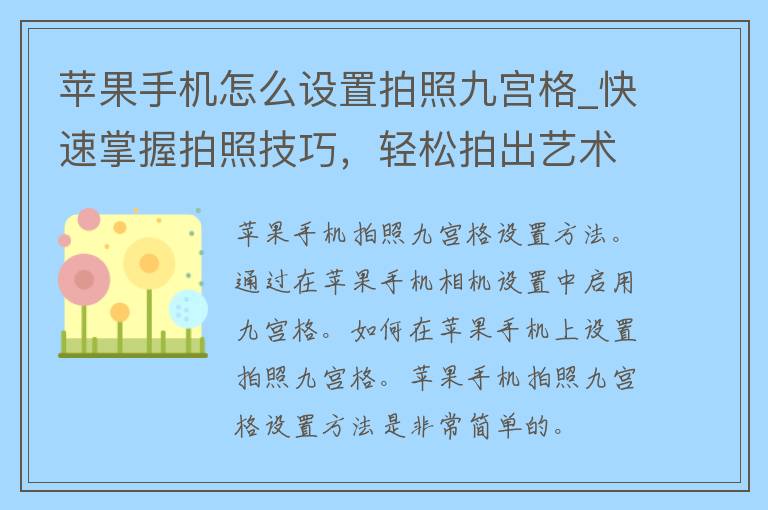 苹果手机怎么设置拍照九宫格_快速掌握拍照技巧，轻松拍出艺术

苹果手机拍照九宫格设置方法。通过在苹果手机相机设置中启用九宫格。如何在苹果手机上设置拍照九宫格。苹果手机拍照九宫格设置方法是非常简单的。